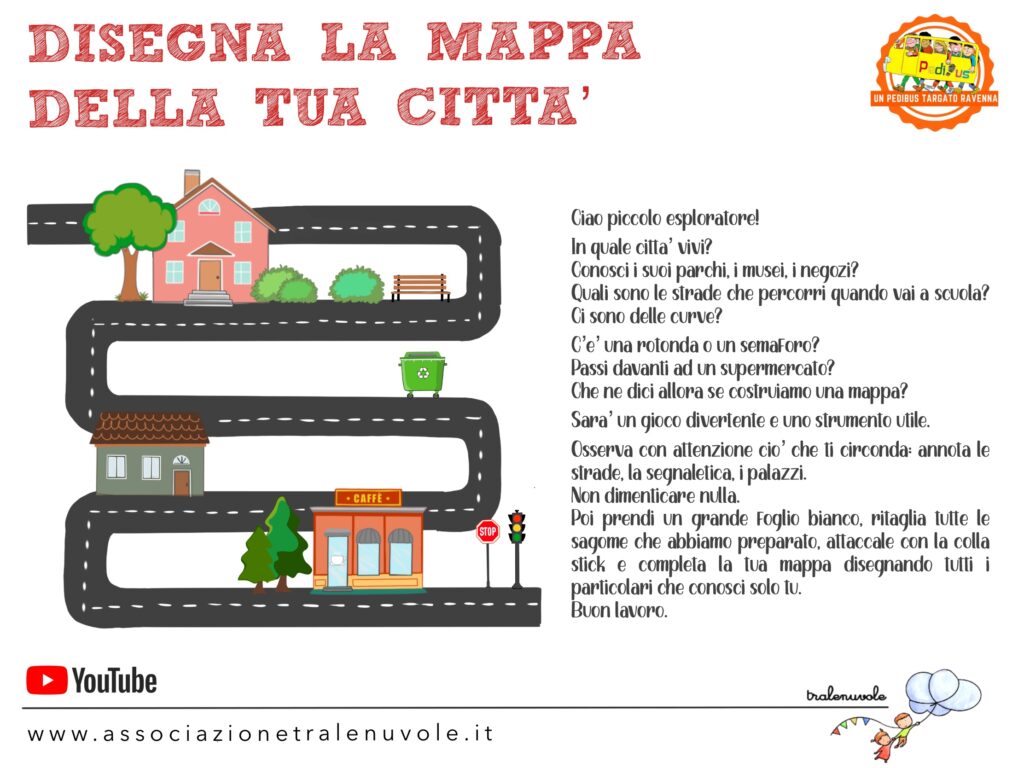 DISEGNA LA MAPPA DELLA TUA CITTA'

Pedibus
UN PEDIBUS TARGATO RAVENNA

CAFFÈ

STOP

Ciao piccolo esploratore!

In quale citta' vivi?
Conosci i suoi parchi, i musei, i negozi?
Quali sono le strade che percorri quando vai a scuola?
Ci sono delle curve?

C'e' una rotonda o un semaforo?
Passi davanti ad un supermercato?
Che ne dici allora se costruiamo una mappa?

Sara' un gioco divertente e uno strumento utile.

Osserva con attenzione cio' che ti circonda: annota le strade, la segnaletica, i palazzi.
Non dimenticare nulla.
Poi prendi un grande foglio bianco, ritaglia tutte le sagome che abbiamo preparato, attaccale con la colla stick e completa la tua mappa disegnando tutti i particolari che conosci solo tu.
Buon lavoro.

YouTube

tralenuvole

www.associazionetralenuvole.it